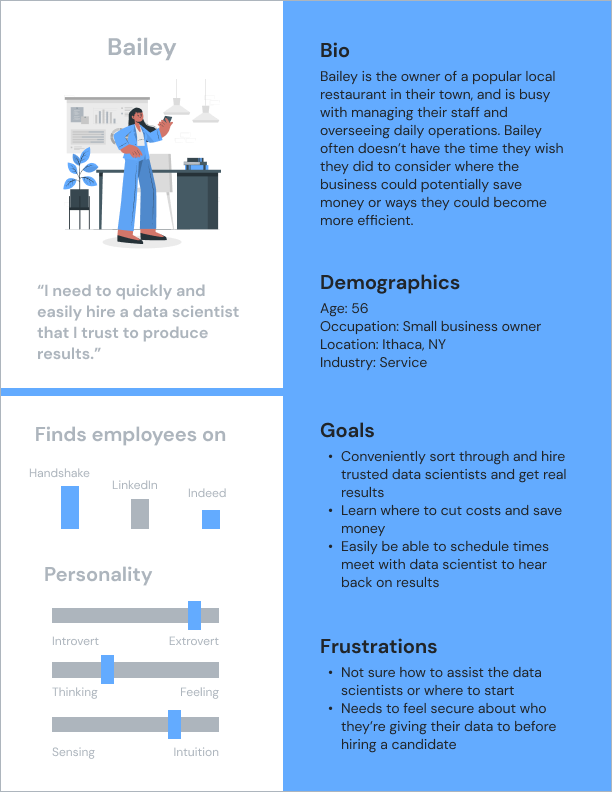 Bailey

“I need to quickly and easily hire a data scientist that I trust to produce results.”

Finds employees on

Handshake

LinkedIn

Indeed

Personality

Introvert Extrovert

Thinking Feeling

Sensing Intuition

Bio

Bailey is the owner of a popular local restaurant in their town, and is busy with managing their staff and overseeing daily operations. Bailey often doesn’t have the time they wish they did to consider where the business could potentially save money or ways they could become more efficient.

Demographics

Age: 56
Occupation: Small business owner
Location: Ithaca, NY
Industry: Service

Goals

• Conveniently sort through and hire trusted data scientists and get real results
• Learn where to cut costs and save money
• Easily be able to schedule times meet with data scientist to hear back on results

Frustrations

• Not sure how to assist the data scientists or where to start
• Needs to feel secure about who they’re giving their data to before hiring a candidate